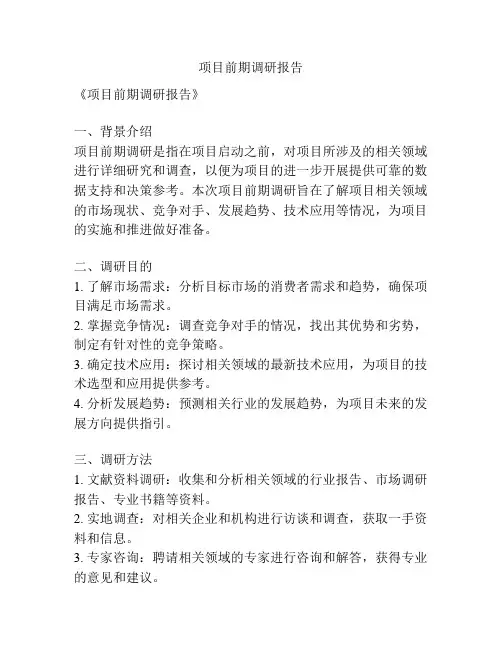 项目前期调研报告

《项目前期调研报告》

一、背景介绍
项目前期调研是指在项目启动之前，对项目所涉及的相关领域进行详细研究和调查，以便为项目的进一步开展提供可靠的数据支持和决策参考。本次项目前期调研旨在了解项目相关领域的市场现状、竞争对手、发展趋势、技术应用等情况，为项目的实施和推进做好准备。

二、调研目的
1. 了解市场需求：分析目标市场的消费者需求和趋势，确保项目满足市场需求。
2. 掌握竞争情况：调查竞争对手的情况，找出其优势和劣势，制定有针对性的竞争策略。
3. 确定技术应用：探讨相关领域的最新技术应用，为项目的技术选型和应用提供参考。
4. 分析发展趋势：预测相关行业的发展趋势，为项目未来的发展方向提供指引。

三、调研方法
1. 文献资料调研：收集和分析相关领域的行业报告、市场调研报告、专业书籍等资料。
2. 实地调查：对相关企业和机构进行访谈和调查，获取一手资料和信息。
3. 专家咨询：聘请相关领域的专家进行咨询和解答，获得专业的意见和建议。